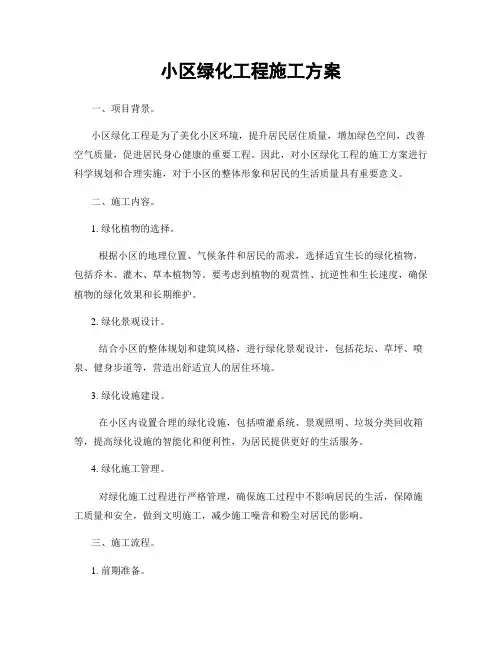 小区绿化工程施工方案

一、项目背景。

小区绿化工程是为了美化小区环境，提升居民居住质量，增加绿色空间，改善空气质量，促进居民身心健康的重要工程。因此，对小区绿化工程的施工方案进行科学规划和合理实施，对于小区的整体形象和居民的生活质量具有重要意义。

二、施工内容。

1. 绿化植物的选择。

根据小区的地理位置、气候条件和居民的需求，选择适宜生长的绿化植物，包括乔木、灌木、草本植物等。要考虑到植物的观赏性、抗逆性和生长速度，确保植物的绿化效果和长期维护。

2. 绿化景观设计。

结合小区的整体规划和建筑风格，进行绿化景观设计，包括花坛、草坪、喷泉、健身步道等，营造出舒适宜人的居住环境。

3. 绿化设施建设。

在小区内设置合理的绿化设施，包括喷灌系统、景观照明、垃圾分类回收箱等，提高绿化设施的智能化和便利性，为居民提供更好的生活服务。

4. 绿化施工管理。

对绿化施工过程进行严格管理，确保施工过程中不影响居民的生活，保障施工质量和安全，做到文明施工，减少施工噪音和粉尘对居民的影响。

三、施工流程。

1. 前期准备。